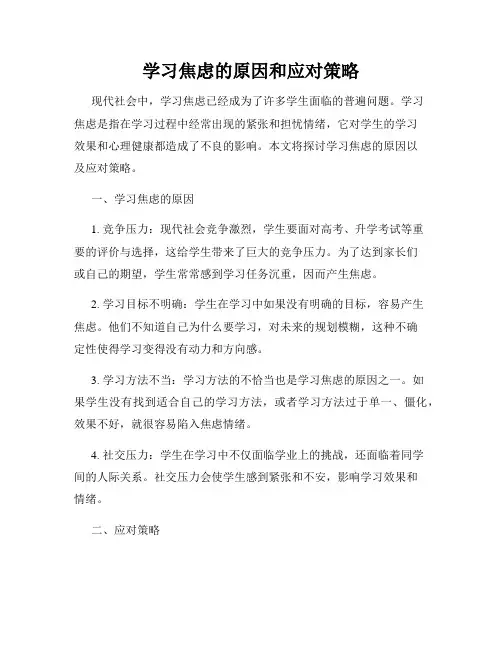 学习焦虑的原因和应对策略

现代社会中，学习焦虑已经成为了许多学生面临的普遍问题。学习焦虑是指在学习过程中经常出现的紧张和担忧情绪，它对学生的学习效果和心理健康都造成了不良的影响。本文将探讨学习焦虑的原因以及应对策略。

一、学习焦虑的原因

1. 竞争压力：现代社会竞争激烈，学生要面对高考、升学考试等重要的评价与选择，这给学生带来了巨大的竞争压力。为了达到家长们或自己的期望，学生常常感到学习任务沉重，因而产生焦虑。

2. 学习目标不明确：学生在学习中如果没有明确的目标，容易产生焦虑。他们不知道自己为什么要学习，对未来的规划模糊，这种不确定性使得学习变得没有动力和方向感。

3. 学习方法不当：学习方法的不恰当也是学习焦虑的原因之一。如果学生没有找到适合自己的学习方法，或者学习方法过于单一、僵化，效果不好，就很容易陷入焦虑情绪。

4. 社交压力：学生在学习中不仅面临学业上的挑战，还面临着同学间的人际关系。社交压力会使学生感到紧张和不安，影响学习效果和情绪。

二、应对策略